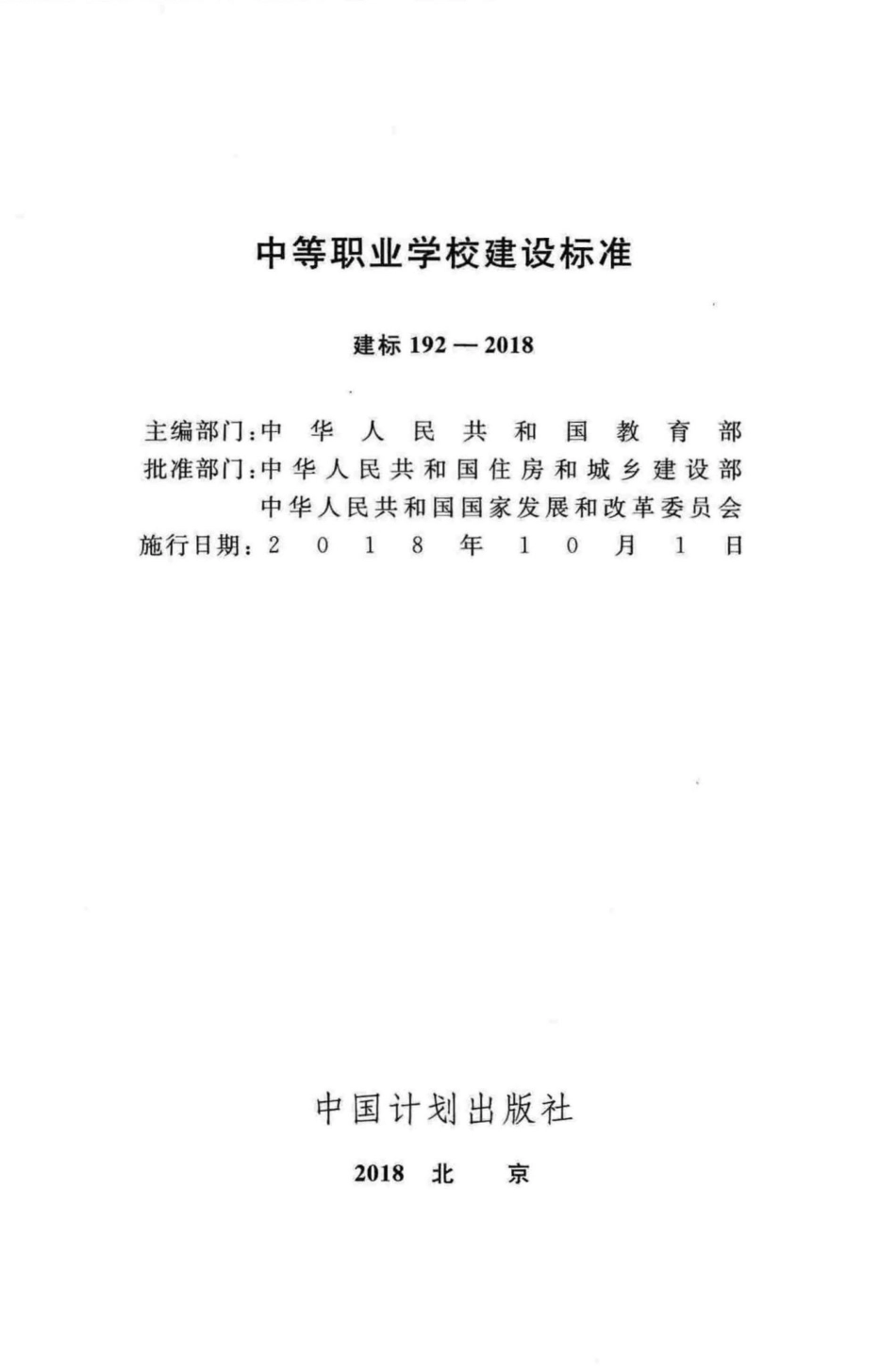 中等职业学校建设标准

建标 192 — 2018

主编部门：中华人民共和国教育部
批准部门：中华人民共和国住房和城乡建设部
中华人民共和国国家发展和改革委员会
施行日期：2018年10月1日

中国计划出版社

2018 北 京